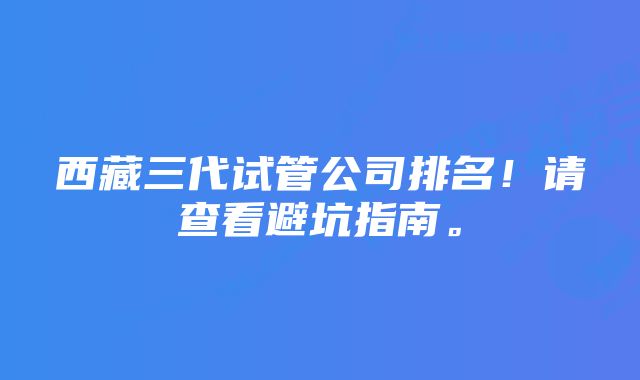 西藏三代试管公司排名！请查看避坑指南。